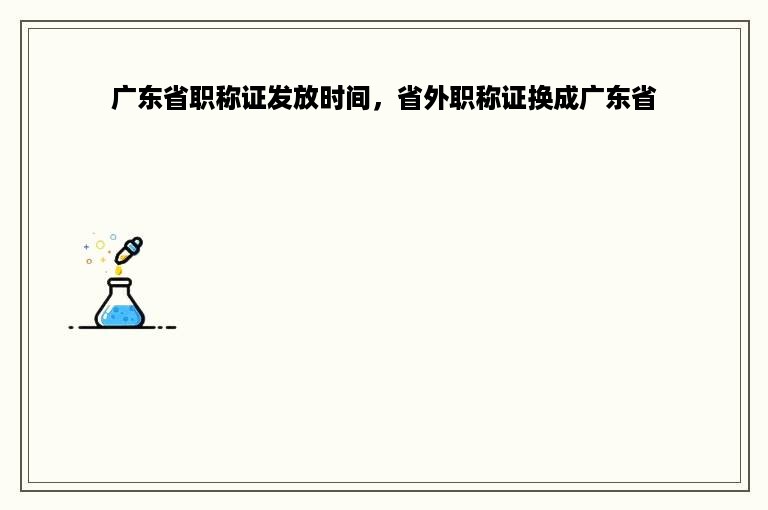 广东省职称证发放时间，省外职称证换成广东省